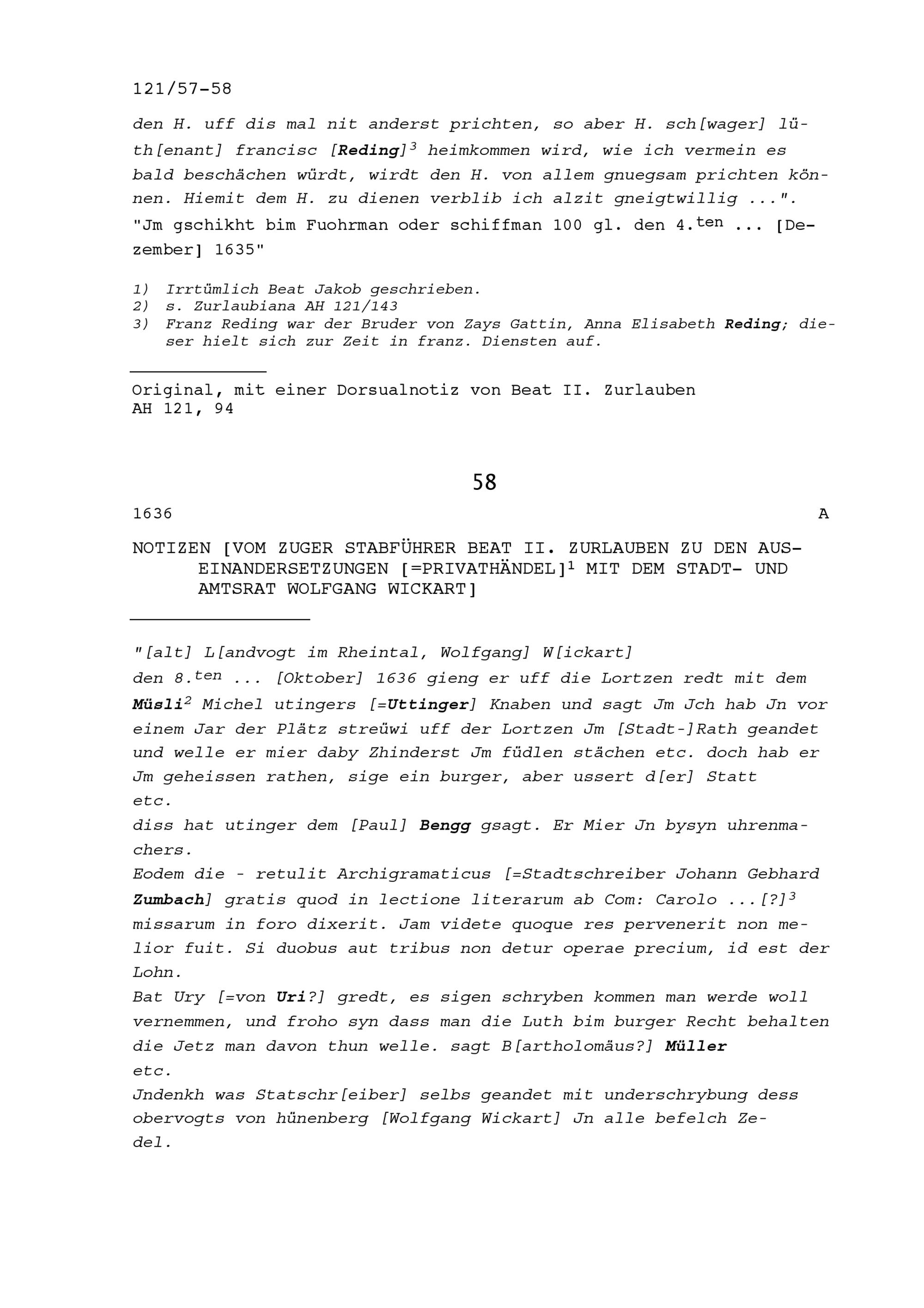 121/57-58

den H. uff dis mal nit anderst prichten, so aber H. sch[wager] lüth[enant] francisc [Reding]$^{3}$ heimkommen wird, wie ich vermein es bald beschächen würdt, wirdt den H. von allem gnuegsam prichten können. Hiemit dem H. zu dienen verblib ich alzit gneigtwillig ...".
"Jm gschikht bim Fuohrman oder schiffman 100 gl. den 4.$^{ten}$ ... [Dezember] 1635"

1) Irrtümlich Beat Jakob geschrieben.
2) s. Zurlaubiana AH 121/143
3) Franz Reding war der Bruder von Zays Gattin, Anna Elisabeth Reding; dieser hielt sich zur Zeit in franz. Diensten auf.

Original, mit einer Dorsualnotiz von Beat II. Zurlauben
AH 121, 94

58

1636 A

NOTIZEN [VOM ZUGER STABFÜHRER BEAT II. ZURLAUBEN ZU DEN AUSEINANDERSETZUNGEN [=PRIVATHÄNDEL]$^{1}$ MIT DEM STADT- UND AMTSRAT WOLFGANG WICKART]

"[alt] L[andvogt im Rheintal, Wolfgang] W[ickart]
den 8.$^{ten}$ ... [Oktober] 1636 gieng er uff die Lortzen redt mit dem Müsli$^{2}$ Michel utingers [=Uttinger] Knaben und sagt Jm Jch hab Jn vor einem Jar der Plätz streüwi uff der Lortzen Jm [Stadt-]Rath geandet und welle er mier daby Zhinderst Jm füdlen stächen etc. doch hab er Jm geheissen rathen, sige ein burger, aber ussert d[er] Statt etc.
diss hat utinger dem [Paul] Bengg gsagt. Er Mier Jn bysyn uhrenmachers.
Eodem die - retulit Archigramaticus [=Stadtschreiber Johann Gebhard Zumbach] gratis quod in lectione literarum ab Com: Carolo ...[?]$^{3}$ missarum in foro dixerit. Jam videte quoque res pervenerit non melior fuit. Si duobus aut tribus non detur operae precium, id est der Lohn.
Bat Ury [=von Uri?] gredt, es sigen schryben kommen man werde woll vernemmen, und froho syn dass man die Luth bim burger Recht behalten die Jetz man davon thun welle. sagt B[artholomäus?] Müller etc.
Jndenkh was Statschr[eiber] selbs geandet mit underschrybung dess obervogts von hünenberg [Wolfgang Wickart] Jn alle befelch Zedel.